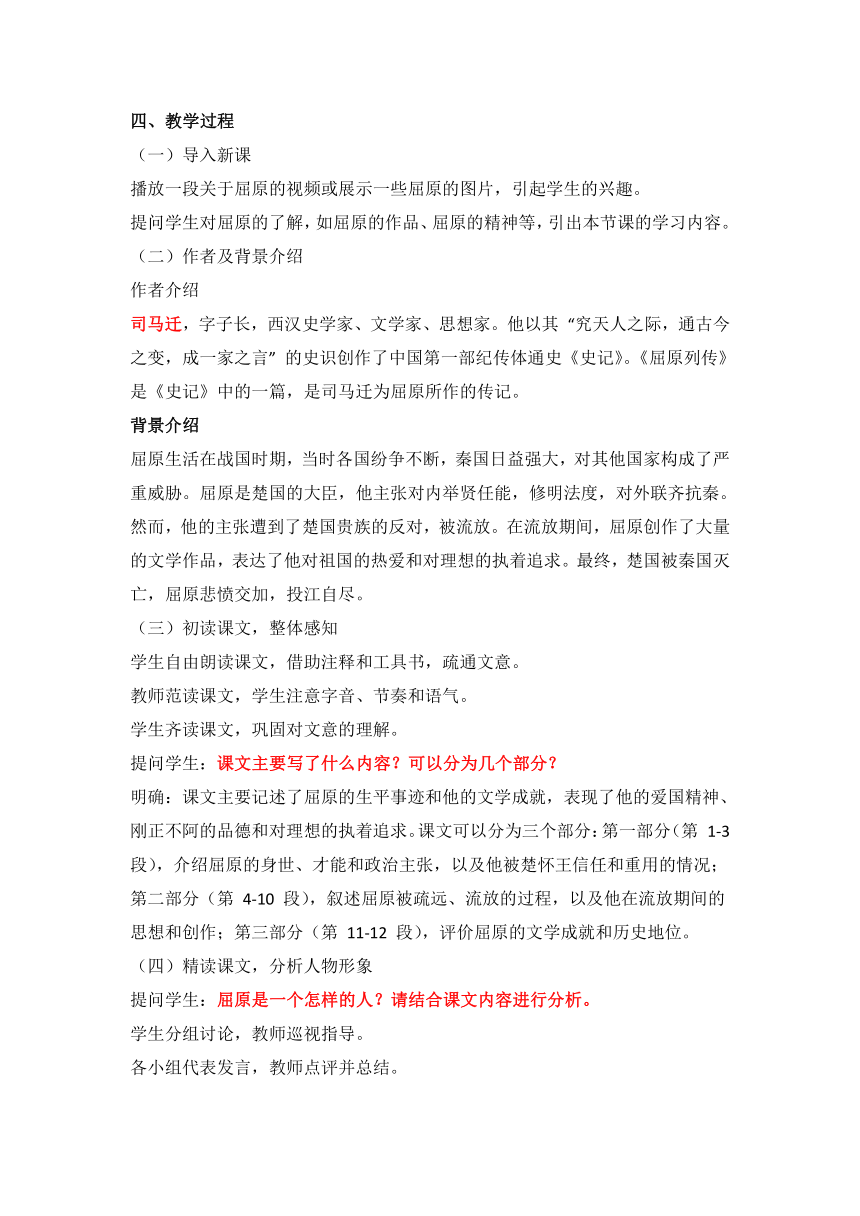 四、教学过程

（一）导入新课

播放一段关于屈原的视频或展示一些屈原的图片，引起学生的兴趣。

提问学生对屈原的了解，如屈原的作品、屈原的精神等，引出本节课的学习内容。

（二）作者及背景介绍

作者介绍

司马迁，字子长，西汉史学家、文学家、思想家。他以其“究天人之际，通古今之变，成一家之言”的史识创作了中国第一部纪传体通史《史记》。《屈原列传》是《史记》中的一篇，是司马迁为屈原所作的传记。

背景介绍

屈原生活在战国时期，当时各国纷争不断，秦国日益强大，对其他国家构成了严重威胁。屈原是楚国的大臣，他主张对内举贤任能，修明法度，对外联齐抗秦。然而，他的主张遭到了楚国贵族的反对，被流放。在流放期间，屈原创作了大量的文学作品，表达了他对祖国的热爱和对理想的执着追求。最终，楚国被秦国灭亡，屈原悲愤交加，投江自尽。

（三）初读课文，整体感知

学生自由朗读课文，借助注释和工具书，疏通文意。

教师范读课文，学生注意字音、节奏和语气。

学生齐读课文，巩固对文意的理解。

提问学生：课文主要写了什么内容？可以分为几个部分？

明确：课文主要记述了屈原的生平事迹和他的文学成就，表现了他的爱国精神、刚正不阿的品德和对理想的执着追求。课文可以分为三个部分：第一部分（第 1-3 段），介绍屈原的身世、才能和政治主张，以及他被楚怀王信任和重用的情况；第二部分（第 4-10 段），叙述屈原被疏远、流放的过程，以及他在流放期间的思想和创作；第三部分（第 11-12 段），评价屈原的文学成就和历史地位。

（四）精读课文，分析人物形象

提问学生：屈原是一个怎样的人？请结合课文内容进行分析。

学生分组讨论，教师巡视指导。

各小组代表发言，教师点评并总结。